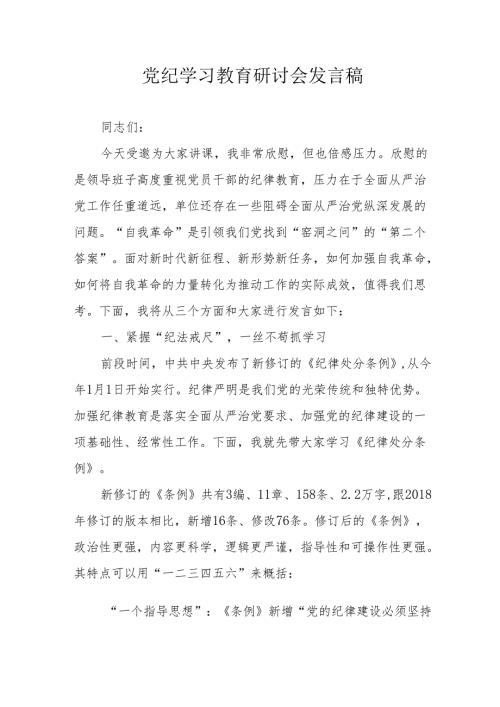 党纪学习教育研讨会发言稿

同志们：

今天受邀为大家讲课，我非常欣慰，但也倍感压力。欣慰的是领导班子高度重视党员干部的纪律教育，压力在于全面从严治党工作任重道远，单位还存在一些阻碍全面从严治党纵深发展的问题。“自我革命”是引领我们党找到“窑洞之问”的“第二个答案”。面对新时代新征程、新形势新任务，如何加强自我革命，如何将自我革命的力量转化为推动工作的实际成效，值得我们思考。下面，我将从三个方面和大家进行发言如下：

一、紧握“纪法戒尺”，一丝不苟抓学习

前段时间，中共中央发布了新修订的《纪律处分条例》，从今年1月1日开始实行。纪律严明是我们党的光荣传统和独特优势。加强纪律教育是落实全面从严治党要求、加强党的纪律建设的一项基础性、经常性工作。下面，我就先带大家学习《纪律处分条例》。

新修订的《条例》共有3编、11章、158条、2.2万字，跟2018年修订的版本相比，新增16条、修改76条。修订后的《条例》，政治性更强，内容更科学，逻辑更严谨，指导性和可操作性更强。其特点可以用“一二三四五六”来概括：

“一个指导思想”：《条例》新增“党的纪律建设必须坚持